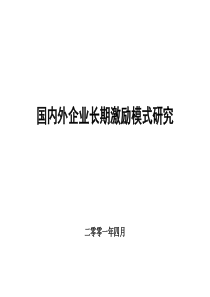 国内外企业长期激励模式研究

二零零一年四月